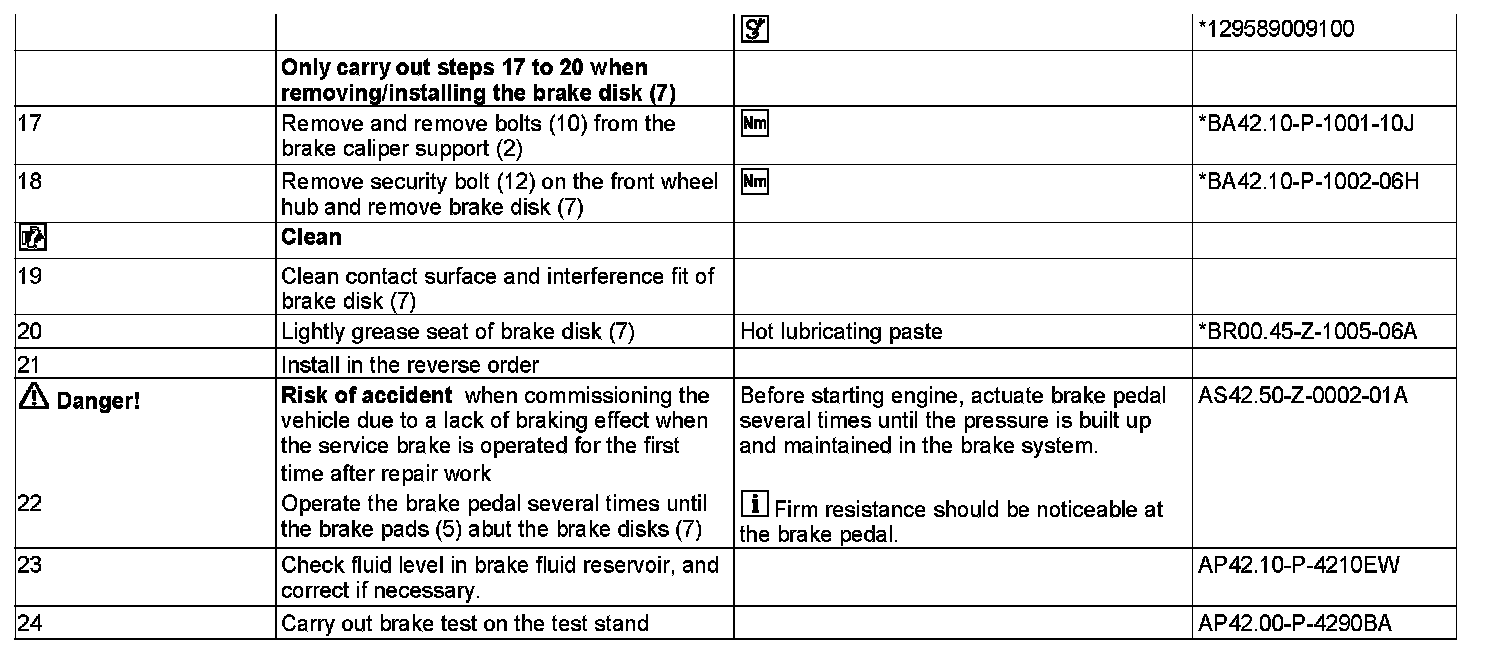 | | | | *129589009100 |
|---|---|---|---|
| | **Only carry out steps 17 to 20 when removing/installing the brake disk (7)** | | |
| 17 | Remove and remove bolts (10) from the brake caliper support (2) | Nm | *BA42.10-P-1001-10J |
| 18 | Remove security bolt (12) on the front wheel hub and remove brake disk (7) | Nm | *BA42.10-P-1002-06H |
| | **Clean** | | |
| 19 | Clean contact surface and interference fit of brake disk (7) | | |
| 20 | Lightly grease seat of brake disk (7) | Hot lubricating paste | *BR00.45-Z-1005-06A |
| 21 | Install in the reverse order | | |
| Danger! | **Risk of accident** when commissioning the vehicle due to a lack of braking effect when the service brake is operated for the first time after repair work | Before starting engine, actuate brake pedal several times until the pressure is built up and maintained in the brake system. | AS42.50-Z-0002-01A |
| 22 | Operate the brake pedal several times until the brake pads (5) abut the brake disks (7) | i Firm resistance should be noticeable at the brake pedal. | |
| 23 | Check fluid level in brake fluid reservoir, and correct if necessary. | | AP42.10-P-4210EW |
| 24 | Carry out brake test on the test stand | | AP42.00-P-4290BA |